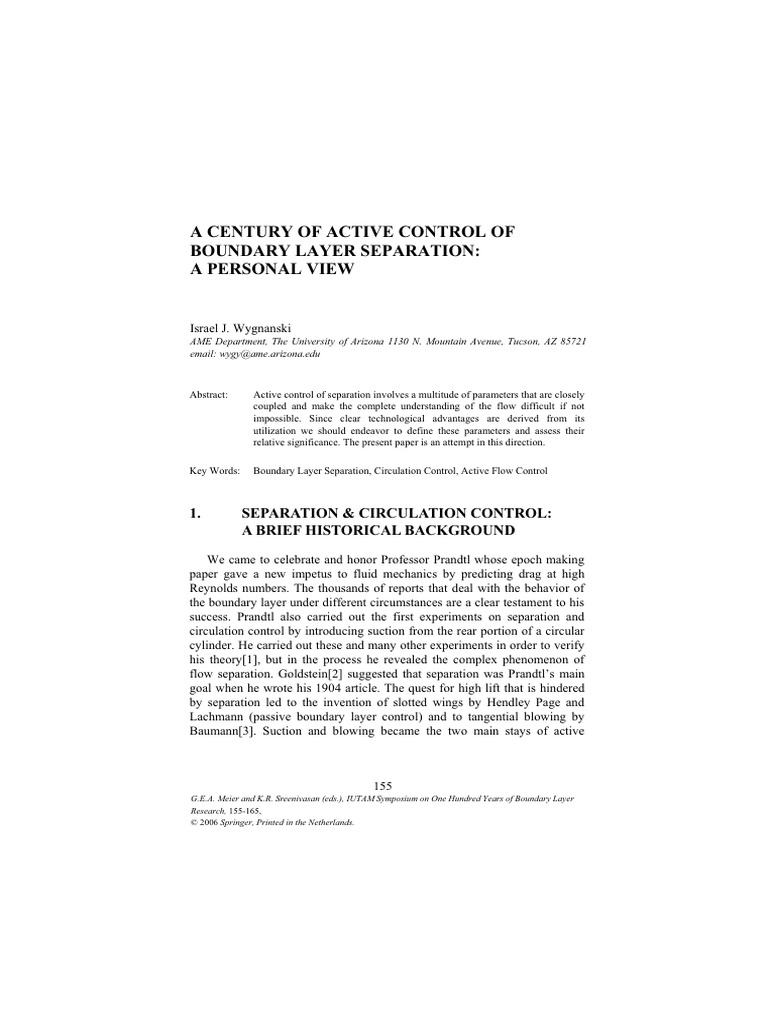 A CENTURY OF ACTIVE CONTROL OF BOUNDARY LAYER SEPARATION: A PERSONAL VIEW

Israel J. Wygnanski
AME Department, The University of Arizona 1130 N. Mountain Avenue, Tucson, AZ 85721
email: wygy@ame.arizona.edu

Abstract: Active control of separation involves a multitude of parameters that are closely coupled and make the complete understanding of the flow difficult if not impossible. Since clear technological advantages are derived from its utilization we should endeavor to define these parameters and assess their relative significance. The present paper is an attempt in this direction.

Key Words: Boundary Layer Separation, Circulation Control, Active Flow Control

1. SEPARATION & CIRCULATION CONTROL: A BRIEF HISTORICAL BACKGROUND

We came to celebrate and honor Professor Prandtl whose epoch making paper gave a new impetus to fluid mechanics by predicting drag at high Reynolds numbers. The thousands of reports that deal with the behavior of the boundary layer under different circumstances are a clear testament to his success. Prandtl also carried out the first experiments on separation and circulation control by introducing suction from the rear portion of a circular cylinder. He carried out these and many other experiments in order to verify his theory[1], but in the process he revealed the complex phenomenon of flow separation. Goldstein[2] suggested that separation was Prandtl's main goal when he wrote his 1904 article. The quest for high lift that is hindered by separation led to the invention of slotted wings by Hendley Page and Lachmann (passive boundary layer control) and to tangential blowing by Baumann[3]. Suction and blowing became the two main stays of active

155
G.E.A. Meier and K.R. Sreenivasan (eds.), IUTAM Symposium on One Hundred Years of Boundary Layer Research, 155-165,
© 2006 Springer, Printed in the Netherlands.